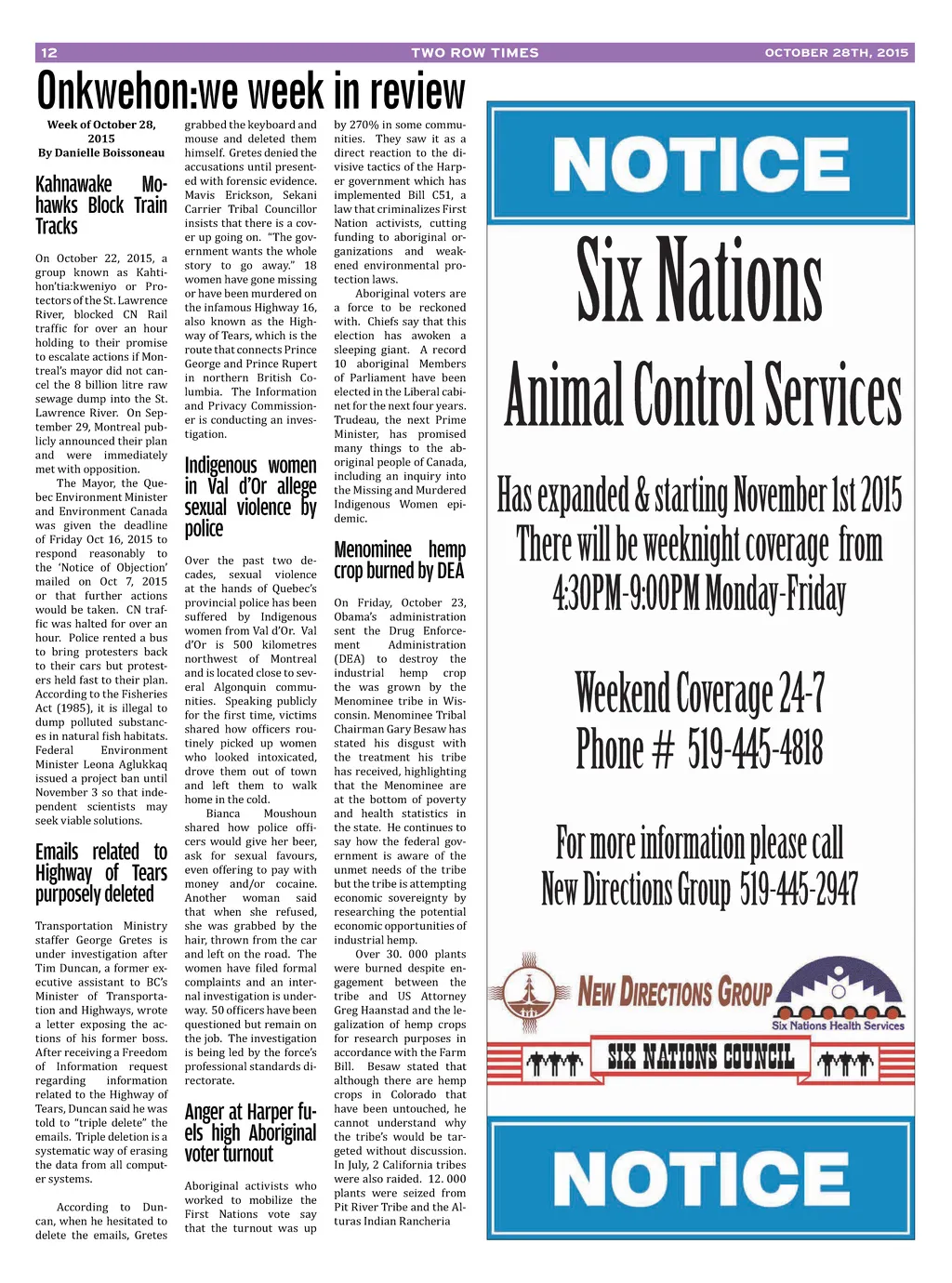 12 TWO ROW TIMES OCTOBER 28TH, 2015

Onkwehon:we week in review

Week of October 28, 2015
By Danielle Boissoneau

Kahnawake Mohawks Block Train Tracks

On October 22, 2015, a group known as Kahtihon'tia:kweniyo or Protectors of the St. Lawrence River, blocked CN Rail traffic for over an hour holding to their promise to escalate actions if Montreal's mayor did not cancel the 8 billion litre raw sewage dump into the St. Lawrence River. On September 29, Montreal publicly announced their plan and were immediately met with opposition.

The Mayor, the Quebec Environment Minister and Environment Canada was given the deadline of Friday Oct 16, 2015 to respond reasonably to the 'Notice of Objection' mailed on Oct 7, 2015 or that further actions would be taken. CN traffic was halted for over an hour. Police rented a bus to bring protesters back to their cars but protesters held fast to their plan. According to the Fisheries Act (1985), it is illegal to dump polluted substances in natural fish habitats. Federal Environment Minister Leona Aglukkaq issued a project ban until November 3 so that independent scientists may seek viable solutions.

Emails related to Highway of Tears purposely deleted

Transportation Ministry staffer George Gretes is under investigation after Tim Duncan, a former executive assistant to BC's Minister of Transportation and Highways, wrote a letter exposing the actions of his former boss. After receiving a Freedom of Information request regarding information related to the Highway of Tears, Duncan said he was told to "triple delete" the emails. Triple deletion is a systematic way of erasing the data from all computer systems.

According to Duncan, when he hesitated to delete the emails, Gretes grabbed the keyboard and mouse and deleted them himself. Gretes denied the accusations until presented with forensic evidence. Mavis Erickson, Sekani Carrier Tribal Councillor insists that there is a cover up going on. "The government wants the whole story to go away." 18 women have gone missing or have been murdered on the infamous Highway 16, also known as the Highway of Tears, which is the route that connects Prince George and Prince Rupert in northern British Columbia. The Information and Privacy Commissioner is conducting an investigation.

Indigenous women in Val d'Or allege sexual violence by police

Over the past two decades, sexual violence at the hands of Quebec's provincial police has been suffered by Indigenous women from Val d'Or. Val d'Or is 500 kilometres northwest of Montreal and is located close to several Algonquin communities. Speaking publicly for the first time, victims shared how officers routinely picked up women who looked intoxicated, drove them out of town and left them to walk home in the cold.

Bianca Moushoun shared how police officers would give her beer, ask for sexual favours, even offering to pay with money and/or cocaine. Another woman said that when she refused, she was grabbed by the hair, thrown from the car and left on the road. The women have filed formal complaints and an internal investigation is underway. 50 officers have been questioned but remain on the job. The investigation is being led by the force's professional standards directorate.

Anger at Harper fuels high Aboriginal voter turnout

Aboriginal activists who worked to mobilize the First Nations vote say that the turnout was up by 270% in some communities. They saw it as a direct reaction to the divisive tactics of the Harper government which has implemented Bill C51, a law that criminalizes First Nation activists, cutting funding to aboriginal organizations and weakened environmental protection laws.

Aboriginal voters are a force to be reckoned with. Chiefs say that this election has awoken a sleeping giant. A record 10 aboriginal Members of Parliament have been elected in the Liberal cabinet for the next four years. Trudeau, the next Prime Minister, has promised many things to the aboriginal people of Canada, including an inquiry into the Missing and Murdered Indigenous Women epidemic.

Menominee hemp crop burned by DEA

On Friday, October 23, Obama's administration sent the Drug Enforcement Administration (DEA) to destroy the industrial hemp crop the was grown by the Menominee tribe in Wisconsin. Menominee Tribal Chairman Gary Besaw has stated his disgust with the treatment his tribe has received, highlighting that the Menominee are at the bottom of poverty and health statistics in the state. He continues to say how the federal government is aware of the unmet needs of the tribe but the tribe is attempting economic sovereignty by researching the potential economic opportunities of industrial hemp.

Over 30. 000 plants were burned despite engagement between the tribe and US Attorney Greg Haanstad and the legalization of hemp crops for research purposes in accordance with the Farm Bill. Besaw stated that although there are hemp crops in Colorado that have been untouched, he cannot understand why the tribe's would be targeted without discussion. In July, 2 California tribes were also raided. 12. 000 plants were seized from Pit River Tribe and the Alturas Indian Rancheria

NOTICE
Six Nations
Animal Control Services
Has expanded & starting November 1st 2015
There will be weeknight coverage from
4:30PM-9:00PM Monday-Friday
Weekend Coverage 24-7
Phone # 519-445-4818
For more information please call
New Directions Group 519-445-2947
NEW DIRECTIONS GROUP
Six Nations Health Services
SIX NATIONS COUNCIL
NOTICE